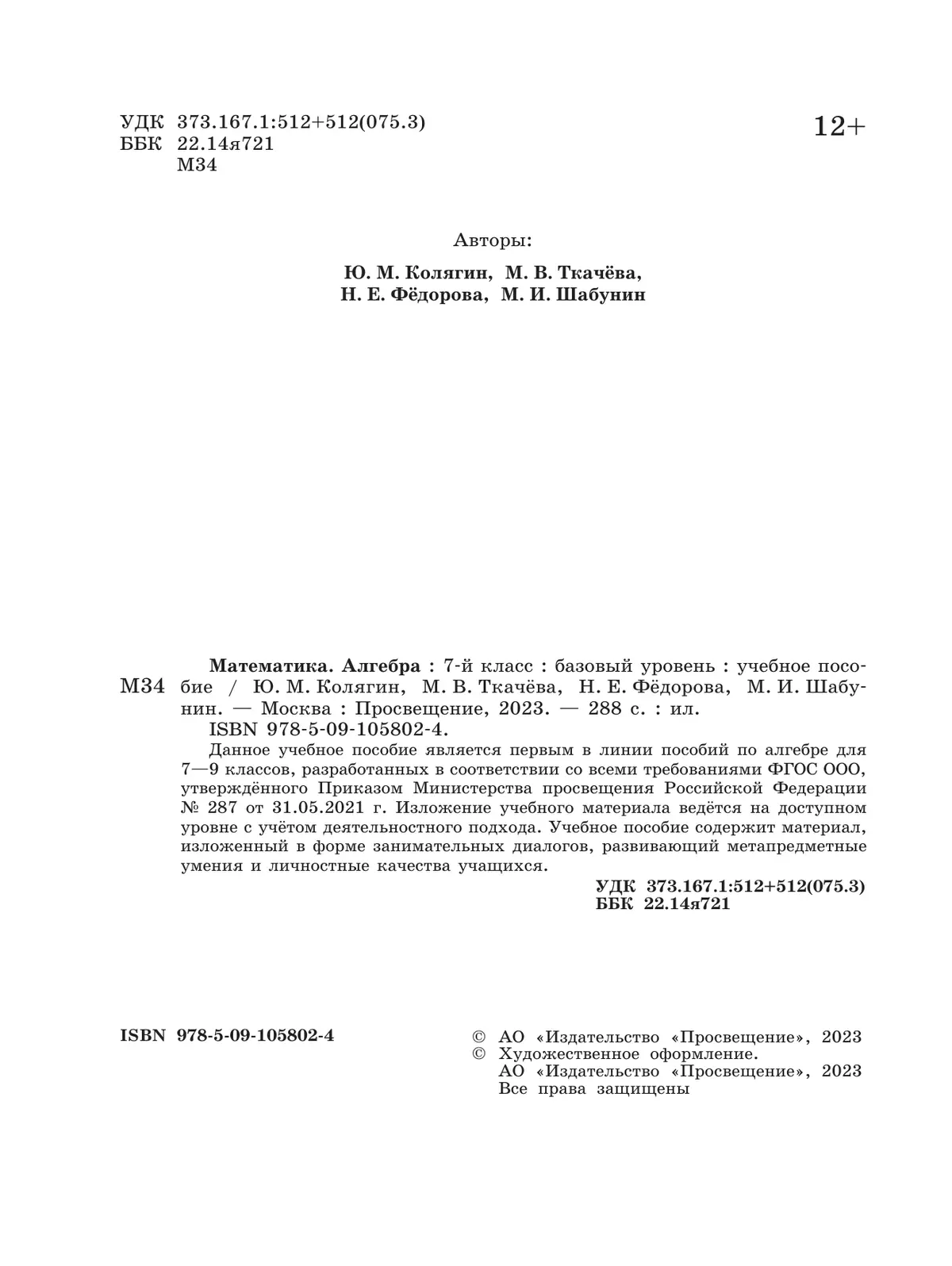 УДК 373.167.1:512+512(075.3)
ББК 22.14я721
М34

12+

Авторы:
Ю. М. Колягин, М. В. Ткачёва,
Н. Е. Фёдорова, М. И. Шабунин

М34

Математика. Алгебра : 7-й класс : базовый уровень : учебное пособие / Ю. М. Колягин, М. В. Ткачёва, Н. Е. Фёдорова, М. И. Шабунин. — Москва : Просвещение, 2023. — 288 с. : ил.
ISBN 978-5-09-105802-4.
Данное учебное пособие является первым в линии пособий по алгебре для 7—9 классов, разработанных в соответствии со всеми требованиями ФГОС ООО, утверждённого Приказом Министерства просвещения Российской Федерации № 287 от 31.05.2021 г. Изложение учебного материала ведётся на доступном уровне с учётом деятельностного подхода. Учебное пособие содержит материал, изложенный в форме занимательных диалогов, развивающий метапредметные умения и личностные качества учащихся.

УДК 373.167.1:512+512(075.3)
ББК 22.14я721

ISBN 978-5-09-105802-4

© АО «Издательство «Просвещение», 2023
© Художественное оформление.
АО «Издательство «Просвещение», 2023
Все права защищены